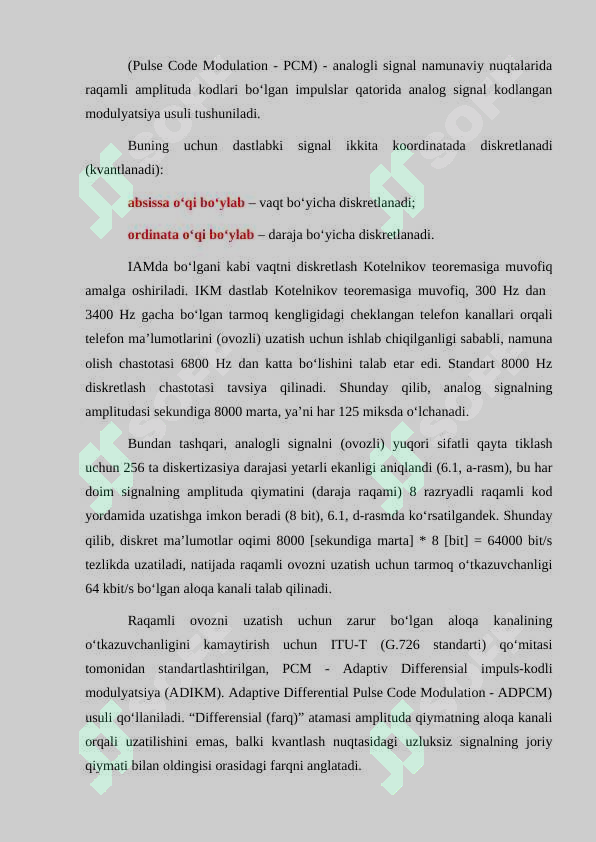 (Pulse Code Modulation - PCM) - analogli signal namunaviy nuqtalarida raqamli amplituda kodlari bo‘lgan impulslar qatorida analog signal kodlangan modulyatsiya usuli tushuniladi.

Buning uchun dastlabki signal ikkita koordinatada diskretlanadi (kvantlanadi):

absissa o‘qi bo‘ylab – vaqt bo‘yicha diskretlanadi;

ordinata o‘qi bo‘ylab – daraja bo‘yicha diskretlanadi.

IAMda bo‘lgani kabi vaqtni diskretlash Kotelnikov teoremasiga muvofiq amalga oshiriladi. IKM dastlab Kotelnikov teoremasiga muvofiq, 300 Hz dan 3400 Hz gacha bo‘lgan tarmoq kengligidagi cheklangan telefon kanallari orqali telefon ma’lumotlarini (ovozli) uzatish uchun ishlab chiqilganligi sababli, namuna olish chastotasi 6800 Hz dan katta bo‘lishini talab etar edi. Standart 8000 Hz diskretlash chastotasi tavsiya qilinadi. Shunday qilib, analog signalning amplitudasi sekundiga 8000 marta, ya’ni har 125 miksda o‘lchanadi.

Bundan tashqari, analogli signalni (ovozli) yuqori sifatli qayta tiklash uchun 256 ta diskertizasiya darajasi yetarli ekanligi aniqlandi (6.1, a-rasm), bu har doim signalning amplituda qiymatini (daraja raqami) 8 razryadli raqamli kod yordamida uzatishga imkon beradi (8 bit), 6.1, d-rasmda ko‘rsatilgandek. Shunday qilib, diskret ma’lumotlar oqimi 8000 [sekundiga marta] * 8 [bit] = 64000 bit/s tezlikda uzatiladi, natijada raqamli ovozni uzatish uchun tarmoq o‘tkazuvchanligi 64 kbit/s bo‘lgan aloqa kanali talab qilinadi.

Raqamli ovozni uzatish uchun zarur bo‘lgan aloqa kanalining o‘tkazuvchanligini kamaytirish uchun ITU-T (G.726 standarti) qo‘mitasi tomonidan standartlashtirilgan, PCM - Adaptiv Differensial impuls-kodli modulyatsiya (ADIKM). Adaptive Differential Pulse Code Modulation - ADPCM) usuli qo‘llaniladi. “Differensial (farq)” atamasi amplituda qiymatning aloqa kanali orqali uzatilishini emas, balki kvantlash nuqtasidagi uzluksiz signalning joriy qiymati bilan oldingisi orasidagi farqni anglatadi.